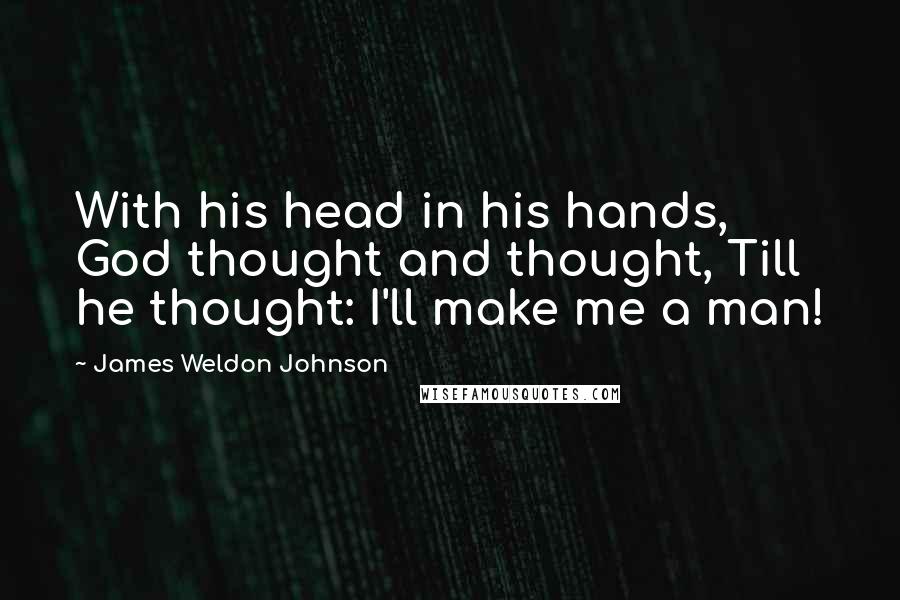 With his head in his hands, God thought and thought, Till he thought: I'll make me a man!

~ James Weldon Johnson

WISEFAMOUSQUOTES.COM